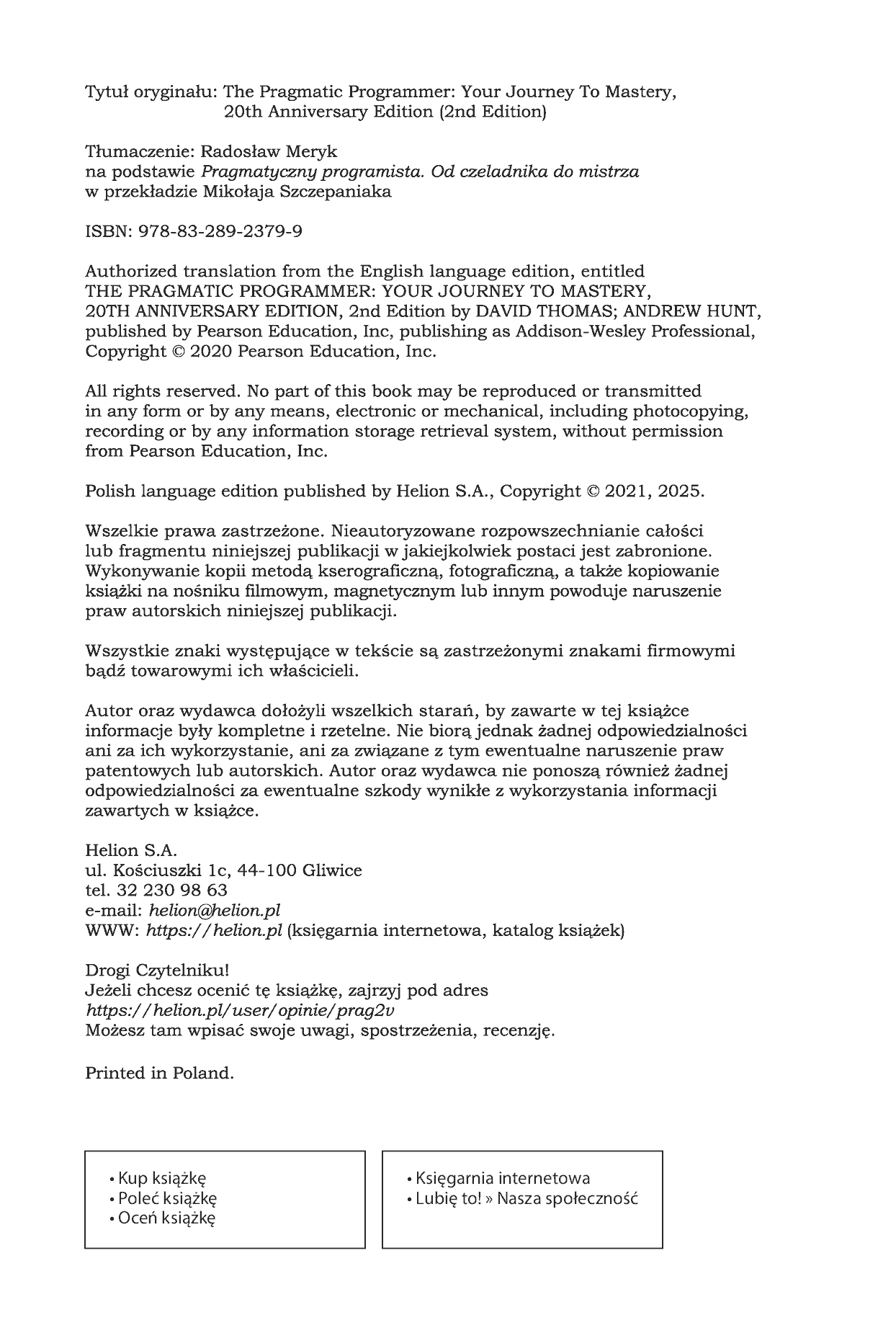 Tytuł oryginału: The Pragmatic Programmer: Your Journey To Mastery,
20th Anniversary Edition (2nd Edition)

Tłumaczenie: Radosław Meryk
na podstawie Pragmatyczny programista. Od czeladnika do mistrza
w przekładzie Mikołaja Szczepaniaka

ISBN: 978-83-289-2379-9

Authorized translation from the English language edition, entitled THE PRAGMATIC PROGRAMMER: YOUR JOURNEY TO MASTERY, 20TH ANNIVERSARY EDITION, 2nd Edition by DAVID THOMAS; ANDREW HUNT, published by Pearson Education, Inc, publishing as Addison-Wesley Professional, Copyright © 2020 Pearson Education, Inc.

All rights reserved. No part of this book may be reproduced or transmitted in any form or by any means, electronic or mechanical, including photocopying, recording or by any information storage retrieval system, without permission from Pearson Education, Inc.

Polish language edition published by Helion S.A., Copyright © 2021, 2025.

Wszelkie prawa zastrzeżone. Nieautoryzowane rozpowszechnianie całości lub fragmentu niniejszej publikacji w jakiejkolwiek postaci jest zabronione. Wykonywanie kopii metodą kserograficzną, fotograficzną, a także kopiowanie książki na nośniku filmowym, magnetycznym lub innym powoduje naruszenie praw autorskich niniejszej publikacji.

Wszystkie znaki występujące w tekście są zastrzeżonymi znakami firmowymi bądź towarowymi ich właścicieli.

Autor oraz wydawca dołożyli wszelkich starań, by zawarte w tej książce informacje były kompletne i rzetelne. Nie biorą jednak żadnej odpowiedzialności ani za ich wykorzystanie, ani za związane z tym ewentualne naruszenie praw patentowych lub autorskich. Autor oraz wydawca nie ponoszą również żadnej odpowiedzialności za ewentualne szkody wynikłe z wykorzystania informacji zawartych w książce.

Helion S.A.
ul. Kościuszki 1c, 44-100 Gliwice
tel. 32 230 98 63
e-mail: helion@helion.pl
WWW: https://helion.pl (księgarnia internetowa, katalog książek)

Drogi Czytelniku!
Jeżeli chcesz ocenić tę książkę, zajrzyj pod adres
https://helion.pl/user/opinie/prag2v
Możesz tam wpisać swoje uwagi, spostrzeżenia, recenzję.

Printed in Poland.

• Kup książkę
• Poleć książkę
• Oceń książkę

• Księgarnia internetowa
• Lubię to! » Nasza społeczność